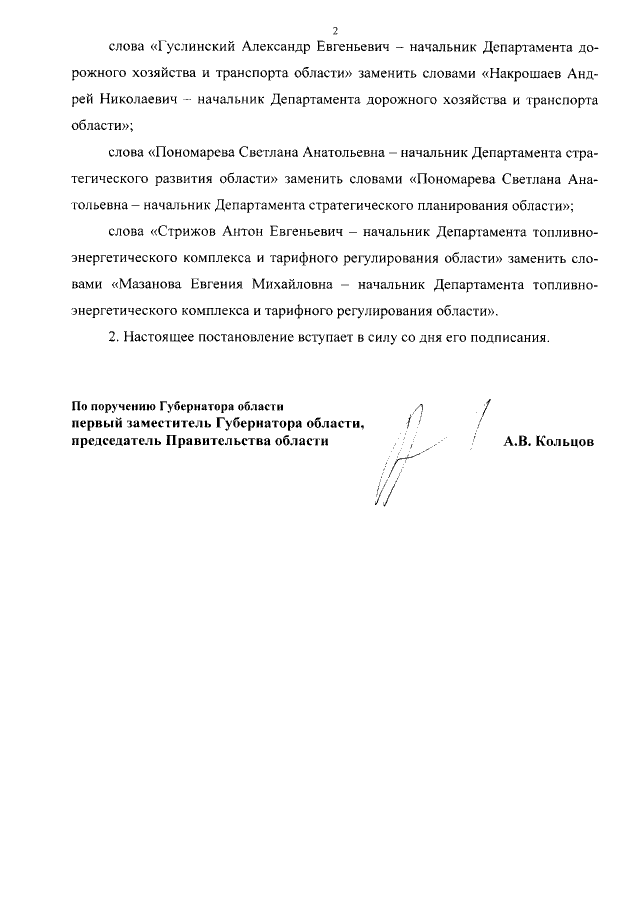 2

слова «Гуслинский Александр Евгеньевич – начальник Департамента дорожного хозяйства и транспорта области» заменить словами «Накрошаев Андрей Николаевич – начальник Департамента дорожного хозяйства и транспорта области»;

слова «Пономарева Светлана Анатольевна – начальник Департамента стратегического развития области» заменить словами «Пономарева Светлана Анатольевна – начальник Департамента стратегического планирования области»;

слова «Стрижов Антон Евгеньевич – начальник Департамента топливно-энергетического комплекса и тарифного регулирования области» заменить словами «Мазанова Евгения Михайловна – начальник Департамента топливно-энергетического комплекса и тарифного регулирования области».

2. Настоящее постановление вступает в силу со дня его подписания.

По поручению Губернатора области
первый заместитель Губернатора области,
председатель Правительства области

А.В. Кольцов